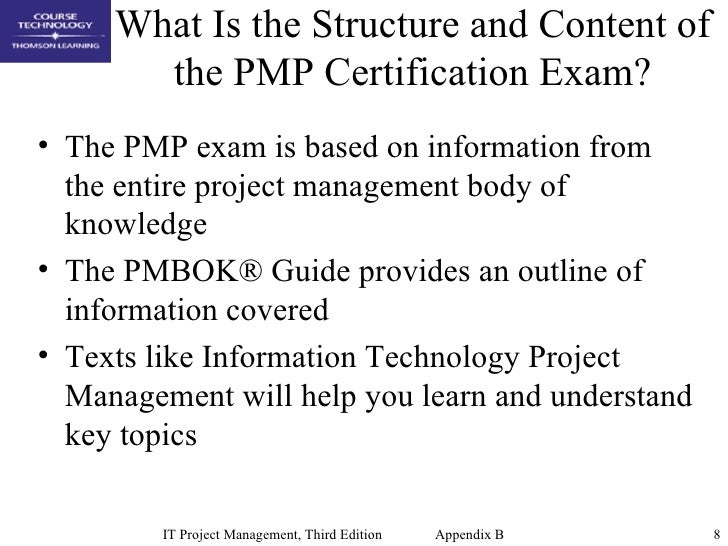 COURSE TECHNOLOGY
THOMSON LEARNING

What Is the Structure and Content of the PMP Certification Exam?

• The PMP exam is based on information from the entire project management body of knowledge

• The PMBOK® Guide provides an outline of information covered

• Texts like Information Technology Project Management will help you learn and understand key topics

IT Project Management, Third Edition Appendix B 8